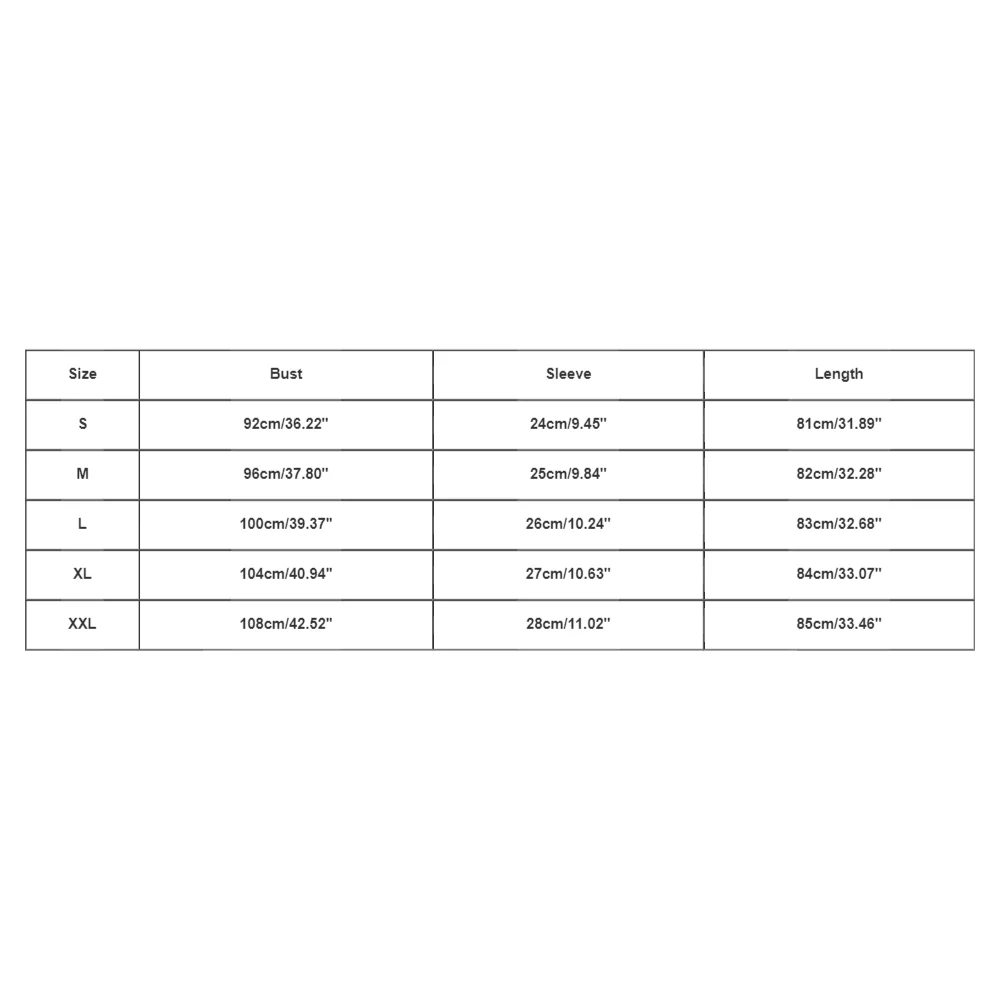 | Size | Bust | Sleeve | Length |
|---|---|---|---|
| S | 92cm/36.22'' | 24cm/9.45'' | 81cm/31.89'' |
| M | 96cm/37.80'' | 25cm/9.84'' | 82cm/32.28'' |
| L | 100cm/39.37'' | 26cm/10.24'' | 83cm/32.68'' |
| XL | 104cm/40.94'' | 27cm/10.63'' | 84cm/33.07'' |
| XXL | 108cm/42.52'' | 28cm/11.02'' | 85cm/33.46'' |